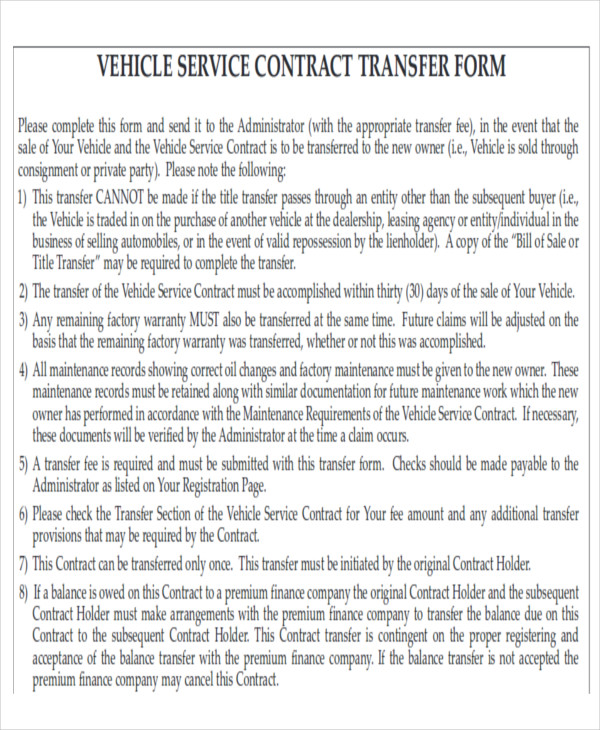 VEHICLE SERVICE CONTRACT TRANSFER FORM

Please complete this form and send it to the Administrator (with the appropriate transfer fee), in the event that the sale of Your Vehicle and the Vehicle Service Contract is to be transferred to the new owner (i.e., Vehicle is sold through consignment or private party). Please note the following:

1) This transfer CANNOT be made if the title transfer passes through an entity other than the subsequent buyer (i.e., the Vehicle is traded in on the purchase of another vehicle at the dealership, leasing agency or entity/individual in the business of selling automobiles, or in the event of valid repossession by the lienholder). A copy of the "Bill of Sale or Title Transfer" may be required to complete the transfer.

2) The transfer of the Vehicle Service Contract must be accomplished within thirty (30) days of the sale of Your Vehicle.

3) Any remaining factory warranty MUST also be transferred at the same time. Future claims will be adjusted on the basis that the remaining factory warranty was transferred, whether or not this was accomplished.

4) All maintenance records showing correct oil changes and factory maintenance must be given to the new owner. These maintenance records must be retained along with similar documentation for future maintenance work which the new owner has performed in accordance with the Maintenance Requirements of the Vehicle Service Contract. If necessary, these documents will be verified by the Administrator at the time a claim occurs.

5) A transfer fee is required and must be submitted with this transfer form. Checks should be made payable to the Administrator as listed on Your Registration Page.

6) Please check the Transfer Section of the Vehicle Service Contract for Your fee amount and any additional transfer provisions that may be required by the Contract.

7) This Contract can be transferred only once. This transfer must be initiated by the original Contract Holder.

8) If a balance is owed on this Contract to a premium finance company the original Contract Holder and the subsequent Contract Holder must make arrangements with the premium finance company to transfer the balance due on this Contract to the subsequent Contract Holder. This Contract transfer is contingent on the proper registering and acceptance of the balance transfer with the premium finance company. If the balance transfer is not accepted the premium finance company may cancel this Contract.